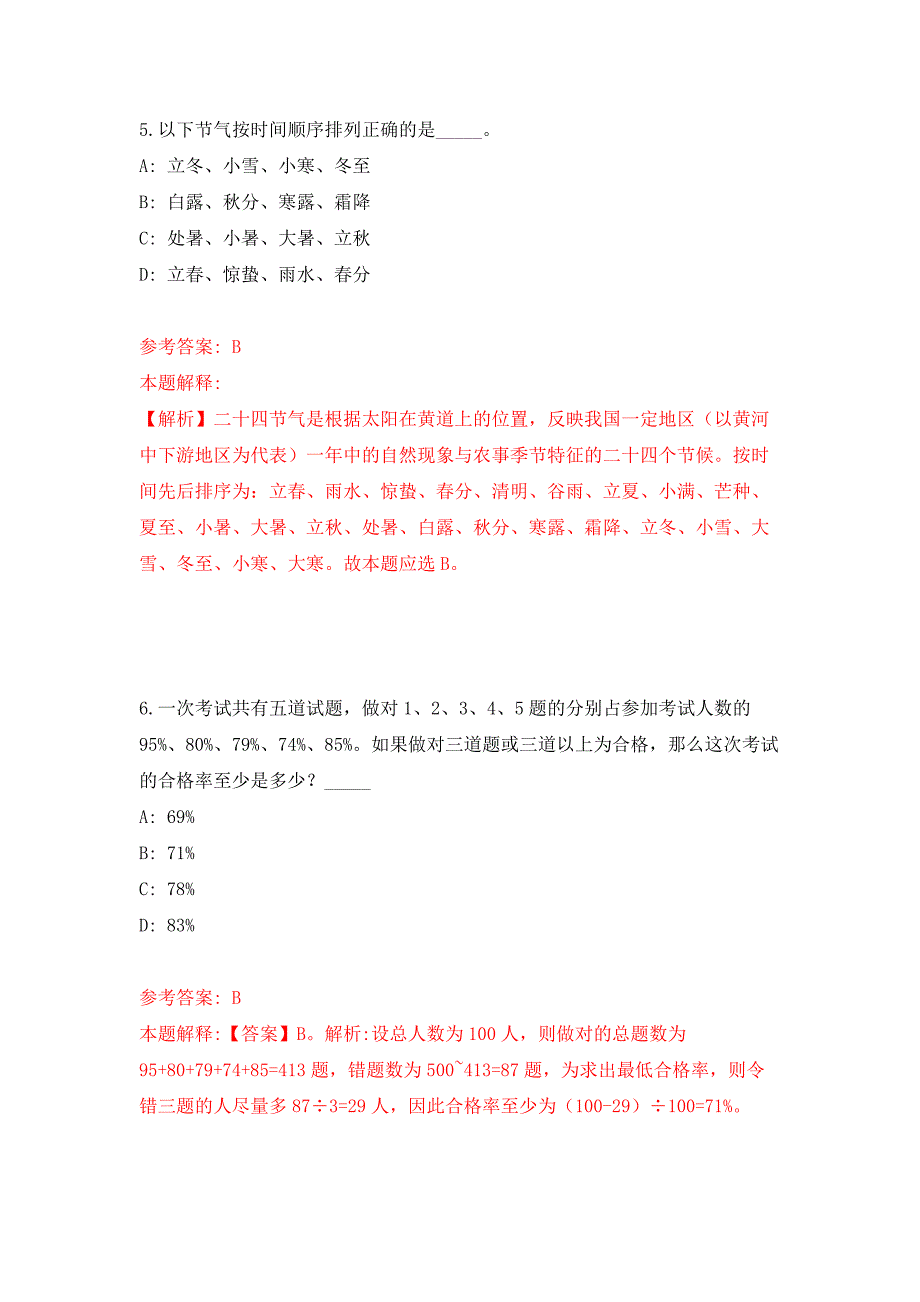 5.以下节气按时间顺序排列正确的是_____。

A: 立冬、小雪、小寒、冬至

B: 白露、秋分、寒露、霜降

C: 处暑、小暑、大暑、立秋

D: 立春、惊蛰、雨水、春分

参考答案: B

本题解释:

【解析】二十四节气是根据太阳在黄道上的位置，反映我国一定地区（以黄河中下游地区为代表）一年中的自然现象与农事季节特征的二十四个节候。按时间先后排序为：立春、雨水、惊蛰、春分、清明、谷雨、立夏、小满、芒种、夏至、小暑、大暑、立秋、处暑、白露、秋分、寒露、霜降、立冬、小雪、大雪、冬至、小寒、大寒。故本题应选 B。

6.一次考试共有五道试题，做对 1、2、3、4、5 题的分别占参加考试人数的 95%、80%、79%、74%、85%。如果做对三道题或三道以上为合格，那么这次考试的合格率至少是多少？_____

A: 69%

B: 71%

C: 78%

D: 83%

参考答案: B

本题解释:【答案】B。解析:设总人数为 100 人，则做对的总题数为 95+80+79+74+85=413 题，错题数为 500~413=87 题，为求出最低合格率，则令错三题的人尽量多 87÷3=29 人，因此合格率至少为（100-29）÷100=71%。